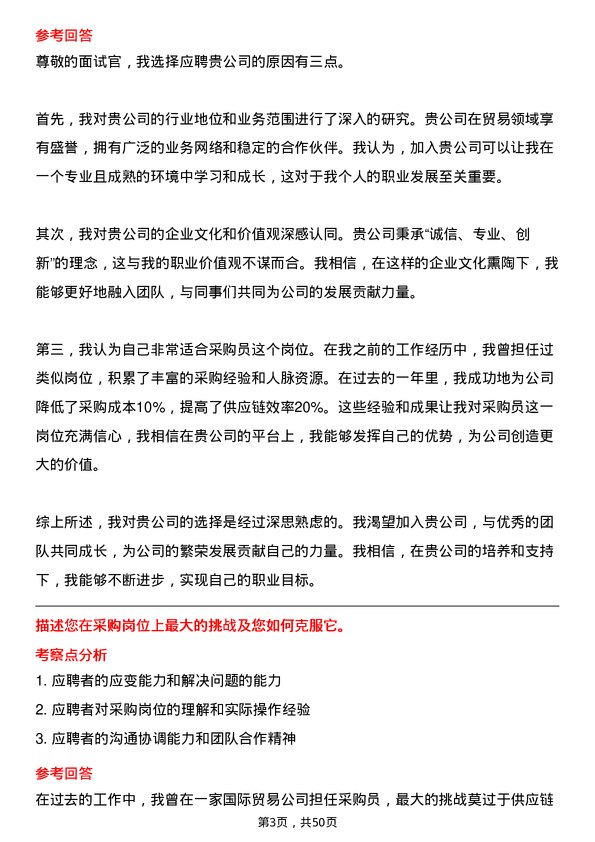 参考回答
尊敬的面试官，我选择应聘贵公司的原因有三点。

首先，我对贵公司的行业地位和业务范围进行了深入的研究。贵公司在贸易领域享有盛誉，拥有广泛的业务网络和稳定的合作伙伴。我认为，加入贵公司可以让我在一个专业且成熟的环境中学习和成长，这对于我个人的职业发展至关重要。

其次，我对贵公司的企业文化和价值观深感认同。贵公司秉承“诚信、专业、创新”的理念，这与我的职业价值观不谋而合。我相信，在这样的企业文化熏陶下，我能够更好地融入团队，与同事们共同为公司的发展贡献力量。

第三，我认为自己非常适合采购员这个岗位。在我之前的工作经历中，我曾担任过类似岗位，积累了丰富的采购经验和人脉资源。在过去的一年里，我成功地为公司降低了采购成本10%，提高了供应链效率20%。这些经验和成果让我对采购员这一岗位充满信心，我相信在贵公司的平台上，我能够发挥自己的优势，为公司创造更大的价值。

综上所述，我对贵公司的选择是经过深思熟虑的。我渴望加入贵公司，与优秀的团队共同成长，为公司的繁荣发展贡献自己的力量。我相信，在贵公司的培养和支持下，我能够不断进步，实现自己的职业目标。

描述您在采购岗位上最大的挑战及您如何克服它。
考察点分析
1. 应聘者的应变能力和解决问题的能力
2. 应聘者对采购岗位的理解和实际操作经验
3. 应聘者的沟通协调能力和团队合作精神

参考回答
在过去的工作中，我曾在一家国际贸易公司担任采购员，最大的挑战莫过于供应链

第3页，共50页